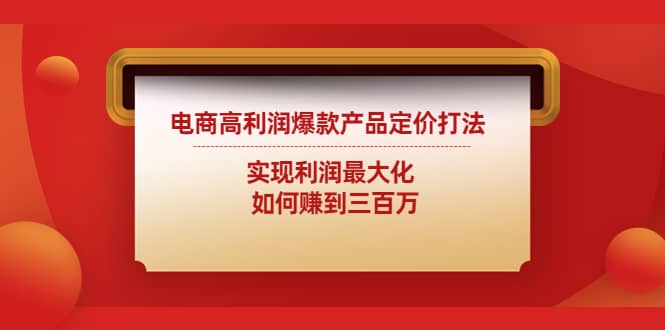 电商高利润爆款产品定价打法

实现利润最大化
如何赚到三百万